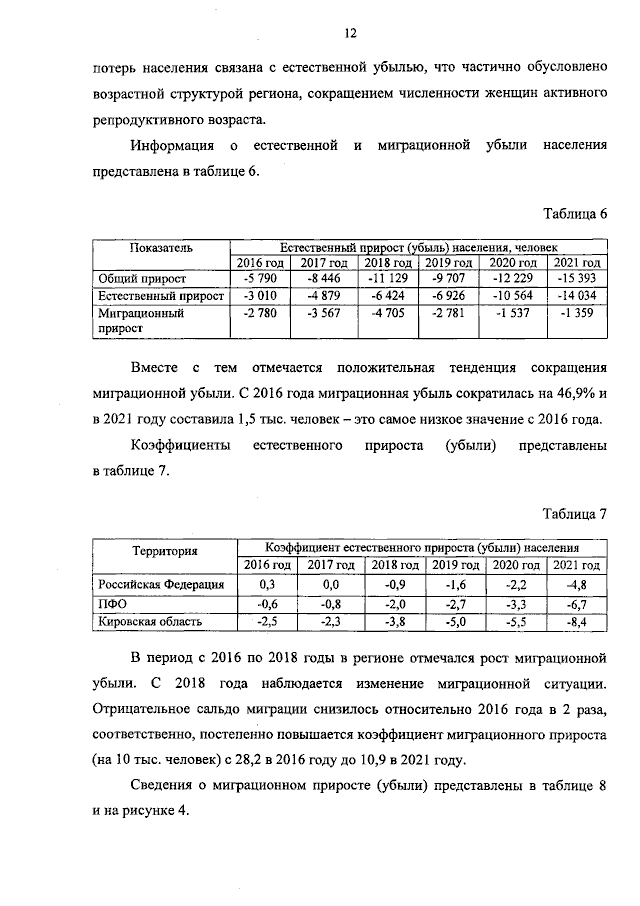 12

потерь населения связана с естественной убылью, что частично обусловлено возрастной структурой региона, сокращением численности женщин активного репродуктивного возраста.

Информация о естественной и миграционной убыли населения представлена в таблице 6.

Таблица 6

| Показатель | Естественный прирост (убыль) населения, человек | | | | | |
|---|---|---|---|---|---|---|
| | 2016 год | 2017 год | 2018 год | 2019 год | 2020 год | 2021 год |
| Общий прирост | -5 790 | -8 446 | -11 129 | -9 707 | -12 229 | -15 393 |
| Естественный прирост | -3 010 | -4 879 | -6 424 | -6 926 | -10 564 | -14 034 |
| Миграционный прирост | -2 780 | -3 567 | -4 705 | -2 781 | -1 537 | -1 359 |

Вместе с тем отмечается положительная тенденция сокращения миграционной убыли. С 2016 года миграционная убыль сократилась на 46,9% и в 2021 году составила 1,5 тыс. человек – это самое низкое значение с 2016 года.

Коэффициенты естественного прироста (убыли) представлены в таблице 7.

Таблица 7

| Территория | Коэффициент естественного прироста (убыли) населения | | | | | |
|---|---|---|---|---|---|---|
| | 2016 год | 2017 год | 2018 год | 2019 год | 2020 год | 2021 год |
| Российская Федерация | 0,3 | 0,0 | -0,9 | -1,6 | -2,2 | -4,8 |
| ПФО | -0,6 | -0,8 | -2,0 | -2,7 | -3,3 | -6,7 |
| Кировская область | -2,5 | -2,3 | -3,8 | -5,0 | -5,5 | -8,4 |

В период с 2016 по 2018 годы в регионе отмечался рост миграционной убыли. С 2018 года наблюдается изменение миграционной ситуации. Отрицательное сальдо миграции снизилось относительно 2016 года в 2 раза, соответственно, постепенно повышается коэффициент миграционного прироста (на 10 тыс. человек) с 28,2 в 2016 году до 10,9 в 2021 году.

Сведения о миграционном приросте (убыли) представлены в таблице 8 и на рисунке 4.